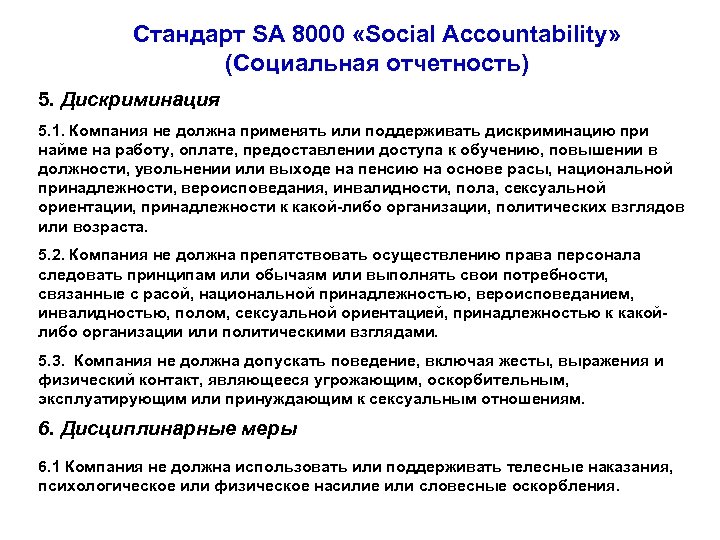 Стандарт SA 8000 «Social Accountability» (Социальная отчетность)

5. Дискриминация

5.1. Компания не должна применять или поддерживать дискриминацию при найме на работу, оплате, предоставлении доступа к обучению, повышении в должности, увольнении или выходе на пенсию на основе расы, национальной принадлежности, вероисповедания, инвалидности, пола, сексуальной ориентации, принадлежности к какой-либо организации, политических взглядов или возраста.

5.2. Компания не должна препятствовать осуществлению права персонала следовать принципам или обычаям или выполнять свои потребности, связанные с расой, национальной принадлежностью, вероисповеданием, инвалидностью, полом, сексуальной ориентацией, принадлежностью к какой-либо организации или политическими взглядами.

5.3. Компания не должна допускать поведение, включая жесты, выражения и физический контакт, являющееся угрожающим, оскорбительным, эксплуатирующим или принуждающим к сексуальным отношениям.

6. Дисциплинарные меры

6.1 Компания не должна использовать или поддерживать телесные наказания, психологическое или физическое насилие или словесные оскорбления.